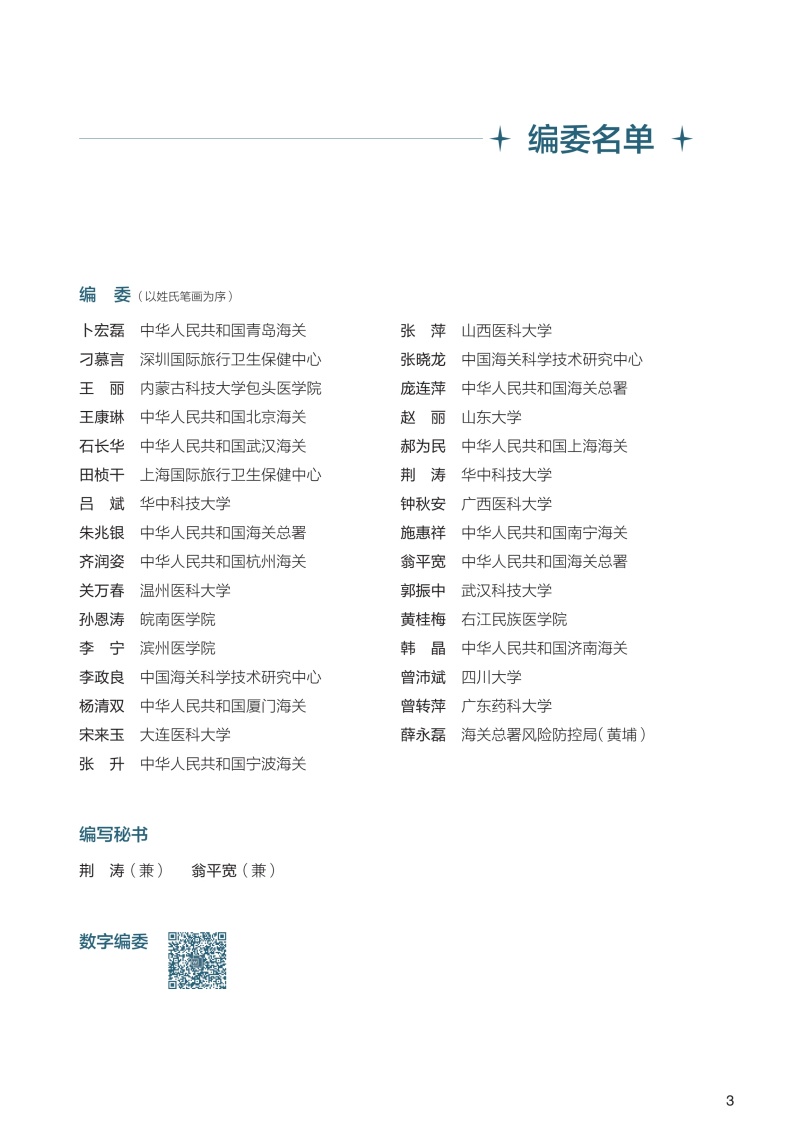 编委名单

编　委（以姓氏笔画为序）

卜宏磊　中华人民共和国青岛海关
刁慕言　深圳国际旅行卫生保健中心
王　丽　内蒙古科技大学包头医学院
王康琳　中华人民共和国北京海关
石长华　中华人民共和国武汉海关
田桢干　上海国际旅行卫生保健中心
吕　斌　华中科技大学
朱兆银　中华人民共和国海关总署
齐润姿　中华人民共和国杭州海关
关万春　温州医科大学
孙恩涛　皖南医学院
李　宁　滨州医学院
李政良　中国海关科学技术研究中心
杨清双　中华人民共和国厦门海关
宋来玉　大连医科大学
张　升　中华人民共和国宁波海关

张　萍　山西医科大学
张晓龙　中国海关科学技术研究中心
庞连萍　中华人民共和国海关总署
赵　丽　山东大学
郝为民　中华人民共和国上海海关
荆　涛　华中科技大学
钟秋安　广西医科大学
施惠祥　中华人民共和国南宁海关
翁平宽　中华人民共和国海关总署
郭振中　武汉科技大学
黄桂梅　右江民族医学院
韩　晶　中华人民共和国济南海关
曾沛斌　四川大学
曾转萍　广东药科大学
薛永磊　海关总署风险防控局（黄埔）

编写秘书

荆　涛（兼）　翁平宽（兼）

数字编委

3